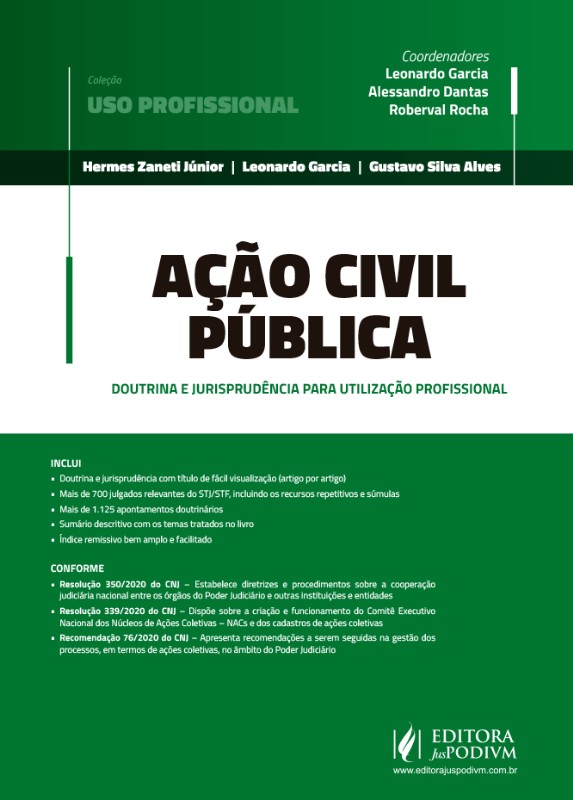 Coleção
USO PROFISSIONAL

Coordenadores
Leonardo Garcia
Alessandro Dantas
Roberval Rocha

Hermes Zaneti Júnior | Leonardo Garcia | Gustavo Silva Alves

AÇÃO CIVIL PÚBLICA

DOUTRINA E JURISPRUDÊNCIA PARA UTILIZAÇÃO PROFISSIONAL

INCLUI
• Doutrina e jurisprudência com título de fácil visualização (artigo por artigo)
• Mais de 700 julgados relevantes do STJ/STF, incluindo os recursos repetitivos e súmulas
• Mais de 1.125 apontamentos doutrinários
• Sumário descritivo com os temas tratados no livro
• Índice remissivo bem amplo e facilitado

CONFORME
• Resolução 350/2020 do CNJ – Estabelece diretrizes e procedimentos sobre a cooperação judiciária nacional entre os órgãos do Poder Judiciário e outras instituições e entidades
• Resolução 339/2020 do CNJ – Dispõe sobre a criação e funcionamento do Comitê Executivo Nacional dos Núcleos de Ações Coletivas – NACs e dos cadastros de ações coletivas
• Recomendação 76/2020 do CNJ – Apresenta recomendações a serem seguidas na gestão dos processos, em termos de ações coletivas, no âmbito do Poder Judiciário

EDITORA JusPODIVM
www.editorajuspodivm.com.br